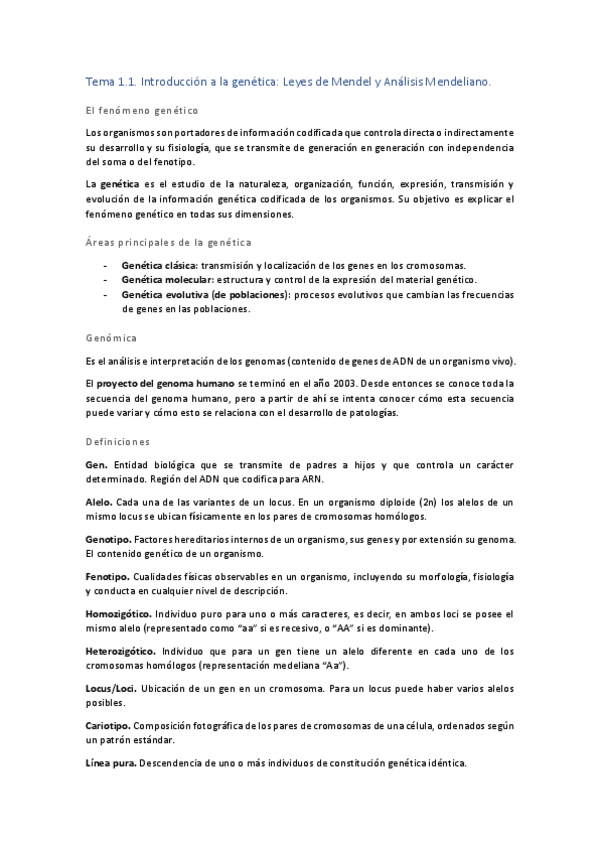 Tema 1.1. Introducción a la genética: Leyes de Mendel y Análisis Mendeliano.

El fenómeno genético

Los organismos son portadores de información codificada que controla directa o indirectamente su desarrollo y su fisiología, que se transmite de generación en generación con independencia del soma o del fenotipo.

La genética es el estudio de la naturaleza, organización, función, expresión, transmisión y evolución de la información genética codificada de los organismos. Su objetivo es explicar el fenómeno genético en todas sus dimensiones.

Áreas principales de la genética

- Genética clásica: transmisión y localización de los genes en los cromosomas.
- Genética molecular: estructura y control de la expresión del material genético.
- Genética evolutiva (de poblaciones): procesos evolutivos que cambian las frecuencias de genes en las poblaciones.

Genómica

Es el análisis e interpretación de los genomas (contenido de genes de ADN de un organismo vivo).

El proyecto del genoma humano se terminó en el año 2003. Desde entonces se conoce toda la secuencia del genoma humano, pero a partir de ahí se intenta conocer cómo esta secuencia puede variar y cómo esto se relaciona con el desarrollo de patologías.

Definiciones

Gen. Entidad biológica que se transmite de padres a hijos y que controla un carácter determinado. Región del ADN que codifica para ARN.

Alelo. Cada una de las variantes de un locus. En un organismo diploide (2n) los alelos de un mismo locus se ubican físicamente en los pares de cromosomas homólogos.

Genotipo. Factores hereditarios internos de un organismo, sus genes y por extensión su genoma. El contenido genético de un organismo.

Fenotipo. Cualidades físicas observables en un organismo, incluyendo su morfología, fisiología y conducta en cualquier nivel de descripción.

Homozigótico. Individuo puro para uno o más caracteres, es decir, en ambos loci se posee el mismo alelo (representado como "aa" si es recesivo, o "AA" si es dominante).

Heterozigótico. Individuo que para un gen tiene un alelo diferente en cada uno de los cromosomas homólogos (representación medeliana "Aa").

Locus/Loci. Ubicación de un gen en un cromosoma. Para un locus puede haber varios alelos posibles.

Cariotipo. Composición fotográfica de los pares de cromosomas de una célula, ordenados según un patrón estándar.

Línea pura. Descendencia de uno o más individuos de constitución genética idéntica.